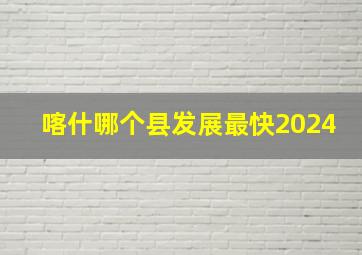 喀什哪个县发展最快2024